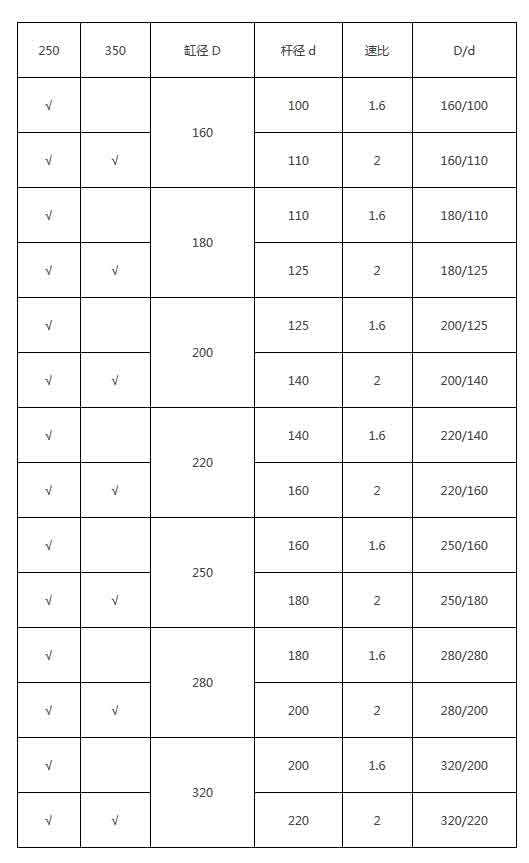 | 250 | 350 | 缸径 D | 杆径 d | 速比 | D/d |
|---|---|---|---|---|---|
| √ |  | 160 | 100 | 1.6 | 160/100 |
| √ | √ |  | 110 | 2 | 160/110 |
| √ |  | 180 | 110 | 1.6 | 180/110 |
| √ | √ |  | 125 | 2 | 180/125 |
| √ |  | 200 | 125 | 1.6 | 200/125 |
| √ | √ |  | 140 | 2 | 200/140 |
| √ |  | 220 | 140 | 1.6 | 220/140 |
| √ | √ |  | 160 | 2 | 220/160 |
| √ |  | 250 | 160 | 1.6 | 250/160 |
| √ | √ |  | 180 | 2 | 250/180 |
| √ |  | 280 | 180 | 1.6 | 280/280 |
| √ | √ |  | 200 | 2 | 280/200 |
| √ |  | 320 | 200 | 1.6 | 320/200 |
| √ | √ |  | 220 | 2 | 320/220 |